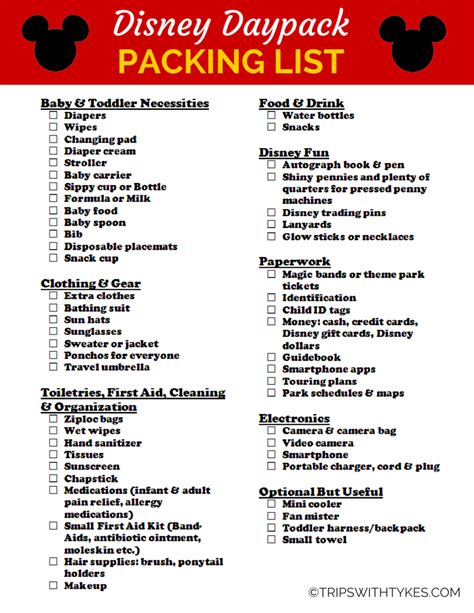 Disney Daypack
PACKING LIST

Baby & Toddler Necessities
☐ Diapers
☐ Wipes
☐ Changing pad
☐ Diaper cream
☐ Stroller
☐ Baby carrier
☐ Sippy cup or Bottle
☐ Formula or Milk
☐ Baby food
☐ Baby spoon
☐ Bib
☐ Disposable placemats
☐ Snack cup

Clothing & Gear
☐ Extra clothes
☐ Bathing suit
☐ Sun hats
☐ Sunglasses
☐ Sweater or jacket
☐ Ponchos for everyone
☐ Travel umbrella

Toiletries, First Aid, Cleaning & Organization
☐ Ziploc bags
☐ Wet wipes
☐ Hand sanitizer
☐ Tissues
☐ Sunscreen
☐ Chapstick
☐ Medications (infant & adult pain relief, allergy medications)
☐ Small First Aid Kit (Band-Aids, antibiotic ointment, moleskin etc.)
☐ Hair supplies: brush, ponytail holders
☐ Makeup

Food & Drink
☐ Water bottles
☐ Snacks

Disney Fun
☐ Autograph book & pen
☐ Shiny pennies and plenty of quarters for pressed penny machines
☐ Disney trading pins
☐ Lanyards
☐ Glow sticks or necklaces

Paperwork
☐ Magic bands or theme park tickets
☐ Identification
☐ Child ID tags
☐ Money: cash, credit cards, Disney gift cards, Disney dollars
☐ Guidebook
☐ Smartphone apps
☐ Touring plans
☐ Park schedules & maps

Electronics
☐ Camera & camera bag
☐ Video camera
☐ Smartphone
☐ Portable charger, cord & plug

Optional But Useful
☐ Mini cooler
☐ Fan mister
☐ Toddler harness/backpack
☐ Small towel

©TRIPSWITHTYKES.COM